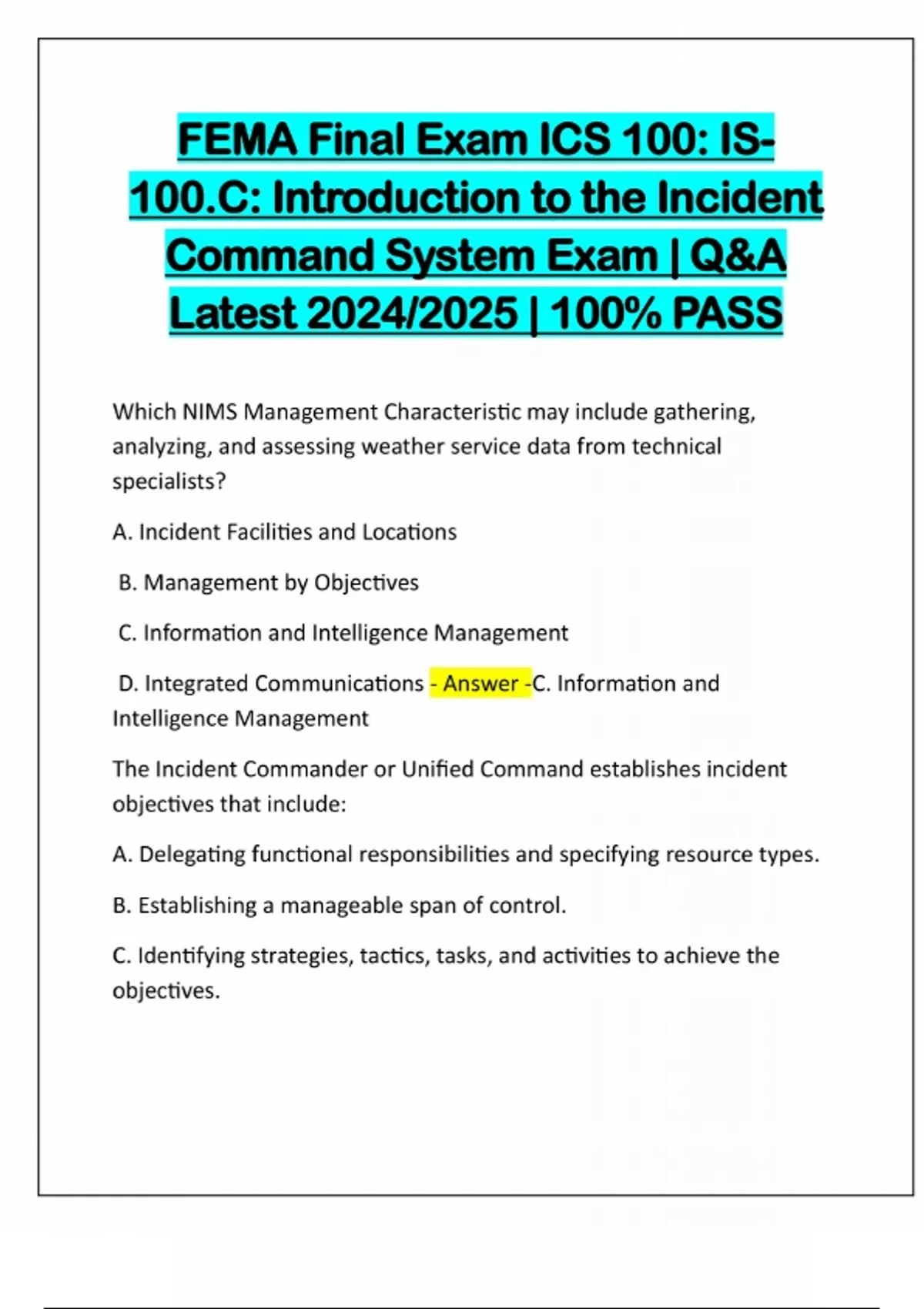 FEMA Final Exam ICS 100: IS-100.C: Introduction to the Incident Command System Exam | Q&A Latest 2024/2025 | 100% PASS

Which NIMS Management Characteristic may include gathering, analyzing, and assessing weather service data from technical specialists?

A. Incident Facilities and Locations

B. Management by Objectives

C. Information and Intelligence Management

D. Integrated Communications - Answer -C. Information and Intelligence Management

The Incident Commander or Unified Command establishes incident objectives that include:

A. Delegating functional responsibilities and specifying resource types.

B. Establishing a manageable span of control.

C. Identifying strategies, tactics, tasks, and activities to achieve the objectives.